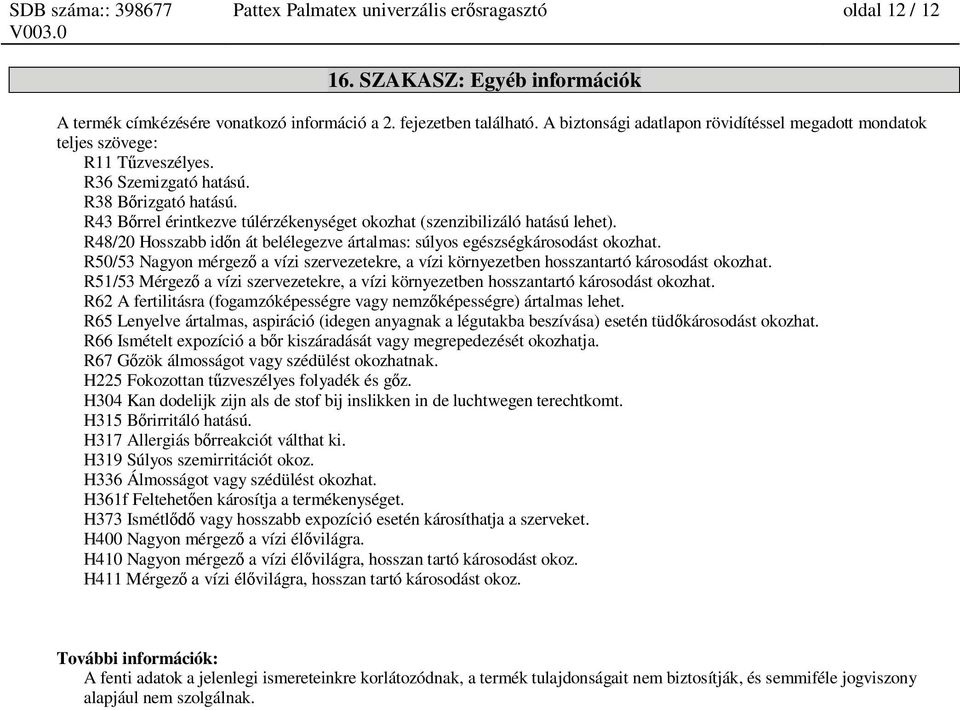 SDB száma:: 398677
V003.0

Pattex Palmatex univerzális erősragasztó

oldal 12 / 12

16. SZAKASZ: Egyéb információk

A termék címkézésére vonatkozó információ a 2. fejezetben található. A biztonsági adatlapon rövidítéssel megadott mondatok teljes szövege:
R11 Tűzveszélyes.
R36 Szemizgató hatású.
R38 Bőrizgató hatású.
R43 Bőrrel érintkezve túlérzékenységet okozhat (szenzibilizáló hatású lehet).
R48/20 Hosszabb időn át belélegezve ártalmas: súlyos egészségkárosodást okozhat.
R50/53 Nagyon mérgező a vízi szervezetekre, a vízi környezetben hosszantartó károsodást okozhat.
R51/53 Mérgező a vízi szervezetekre, a vízi környezetben hosszantartó károsodást okozhat.
R62 A fertilitásra (fogamzóképességre vagy nemzőképességre) ártalmas lehet.
R65 Lenyelve ártalmas, aspiráció (idegen anyagnak a légutakba beszívása) esetén tüdőkárosodást okozhat.
R66 Ismételt expozíció a bőr kiszáradását vagy megrepedezését okozhatja.
R67 Gőzök álmosságot vagy szédülést okozhatnak.
H225 Fokozottan tűzveszélyes folyadék és gőz.
H304 Kan dodelijk zijn als de stof bij inslikken in de luchtwegen terechtkomt.
H315 Bőrirritáló hatású.
H317 Allergiás bőrreakciót válthat ki.
H319 Súlyos szemirritációt okoz.
H336 Álmosságot vagy szédülést okozhat.
H361f Feltehetően károsítja a termékenységet.
H373 Ismétlődő vagy hosszabb expozíció esetén károsíthatja a szerveket.
H400 Nagyon mérgező a vízi élővilágra.
H410 Nagyon mérgező a vízi élővilágra, hosszan tartó károsodást okoz.
H411 Mérgező a vízi élővilágra, hosszan tartó károsodást okoz.

További információk:
A fenti adatok a jelenlegi ismereteinkre korlátozódnak, a termék tulajdonságait nem biztosítják, és semmiféle jogviszony alapjául nem szolgálnak.